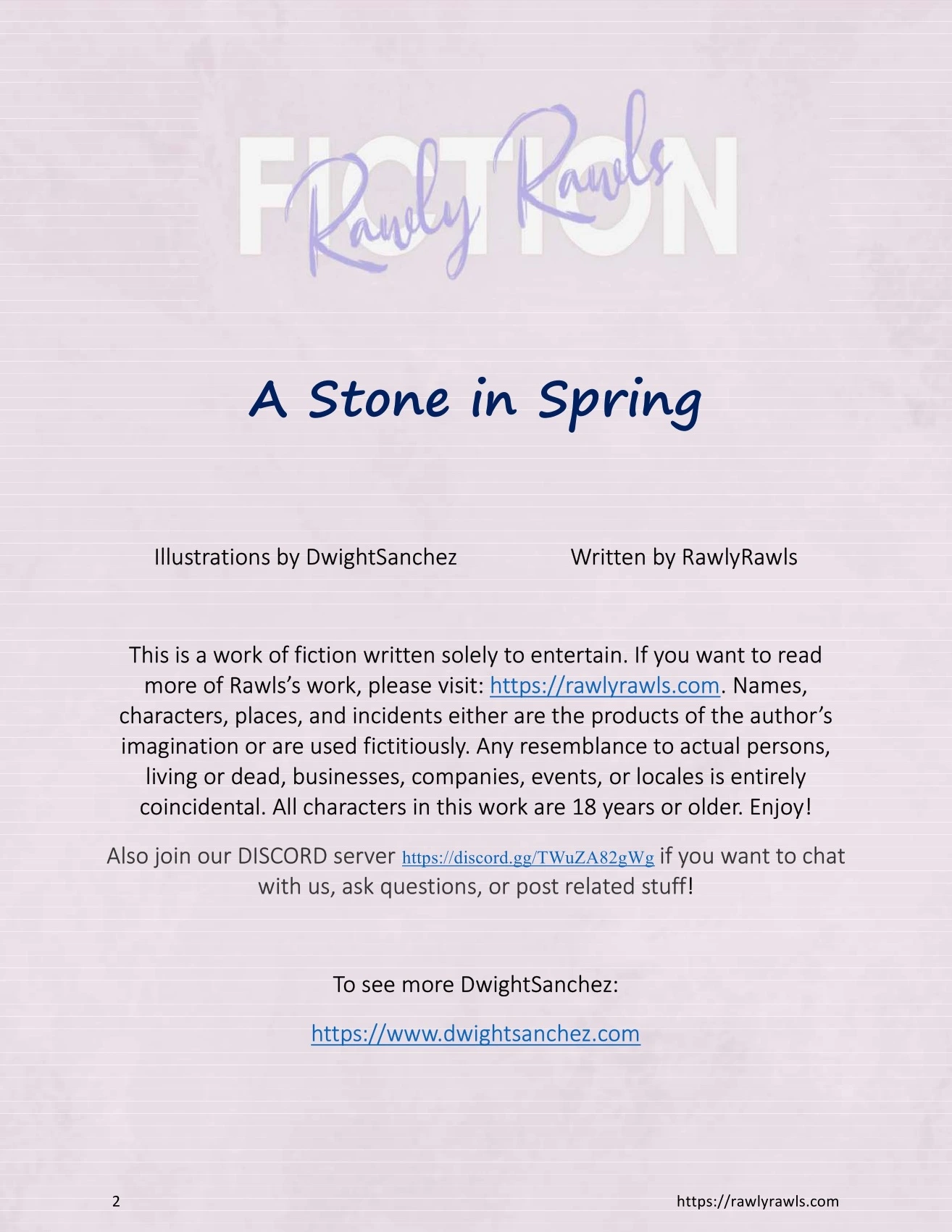 FICTION
Rawly Rawls

A Stone in Spring

Illustrations by DwightSanchez Written by RawlyRawls

This is a work of fiction written solely to entertain. If you want to read more of Rawls's work, please visit: https://rawlyrawls.com. Names, characters, places, and incidents either are the products of the author's imagination or are used fictitiously. Any resemblance to actual persons, living or dead, businesses, companies, events, or locales is entirely coincidental. All characters in this work are 18 years or older. Enjoy!

Also join our DISCORD server https://discord.gg/TWuZA82gWg if you want to chat with us, ask questions, or post related stuff!

To see more DwightSanchez:

https://www.dwightsanchez.com

2 https://rawlyrawls.com